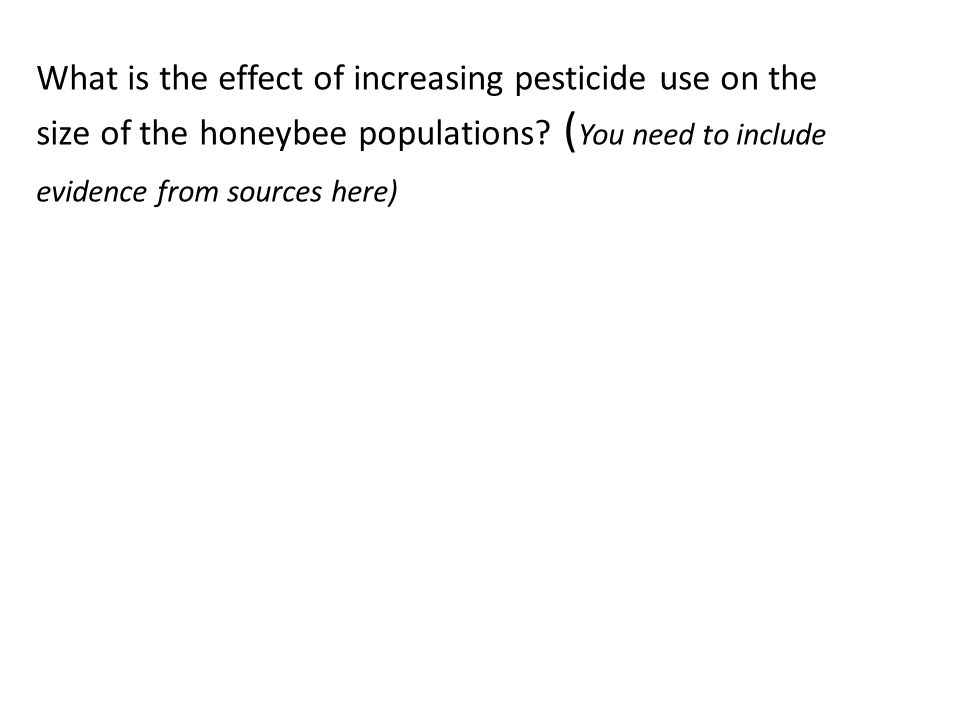 What is the effect of increasing pesticide use on the size of the honeybee populations? (You need to include evidence from sources here)